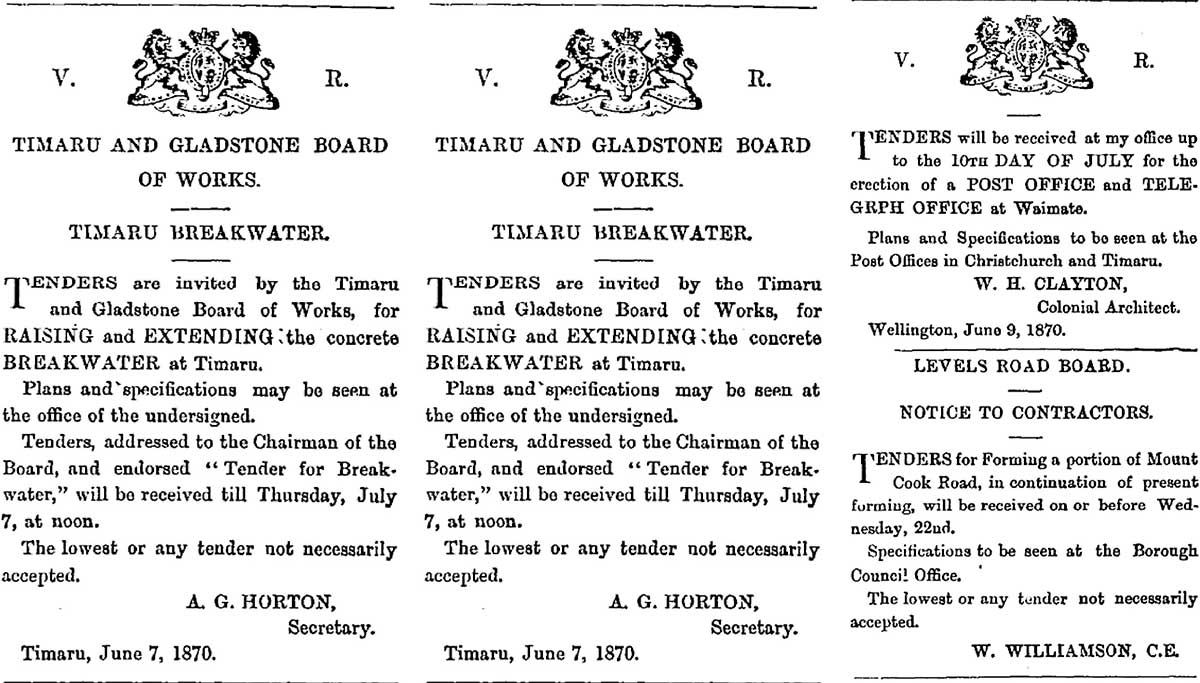 V. R.

TIMARU AND GLADSTONE BOARD OF WORKS.

TIMARU BREAKWATER.

TENDERS are invited by the Timaru and Gladstone Board of Works, for RAISING and EXTENDING the concrete BREAKWATER at Timaru.

Plans and specifications may be seen at the office of the undersigned.

Tenders, addressed to the Chairman of the Board, and endorsed "Tender for Breakwater," will be received till Thursday, July 7, at noon.

The lowest or any tender not necessarily accepted.

A. G. HORTON, Secretary.

Timaru, June 7, 1870.

V. R.

TIMARU AND GLADSTONE BOARD OF WORKS.

TIMARU BREAKWATER.

TENDERS are invited by the Timaru and Gladstone Board of Works, for RAISING and EXTENDING the concrete BREAKWATER at Timaru.

Plans and specifications may be seen at the office of the undersigned.

Tenders, addressed to the Chairman of the Board, and endorsed "Tender for Breakwater," will be received till Thursday, July 7, at noon.

The lowest or any tender not necessarily accepted.

A. G. HORTON, Secretary.

Timaru, June 7, 1870.

V. R.

TENDERS will be received at my office up to the 10TH DAY OF JULY for the erection of a POST OFFICE and TELEGRPH OFFICE at Waimate.

Plans and Specifications to be seen at the Post Offices in Christchurch and Timaru.

W. H. CLAYTON, Colonial Architect.

Wellington, June 9, 1870.

LEVELS ROAD BOARD.

NOTICE TO CONTRACTORS.

TENDERS for Forming a portion of Mount Cook Road, in continuation of present forming, will be received on or before Wednesday, 22nd.

Specifications to be seen at the Borough Council Office.

The lowest or any tender not necessarily accepted.

W. WILLIAMSON, C.E.